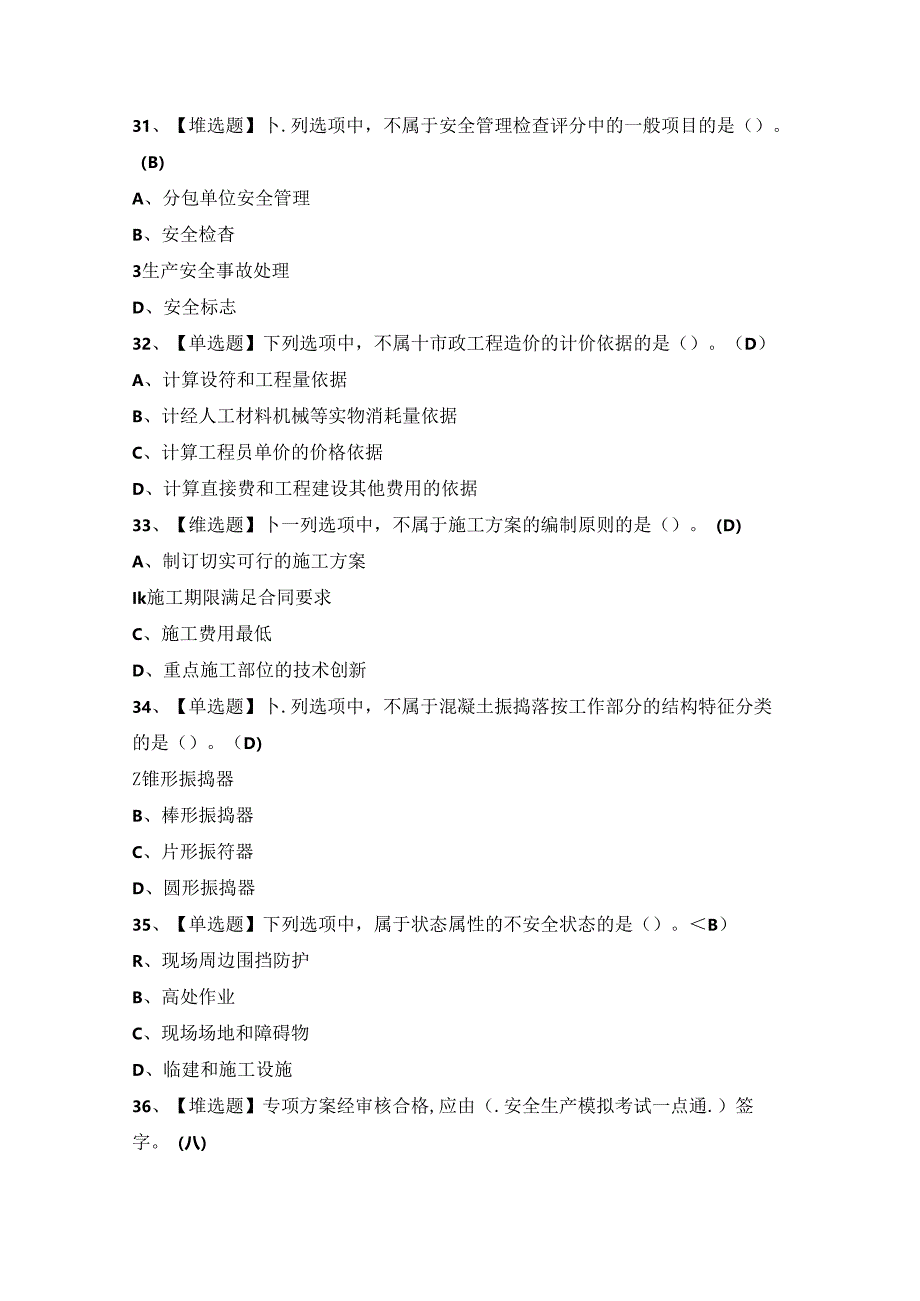 31、【堆选题】卜.列选项中，不属于安全管理检查评分中的一般项目的是（）。(B)

A、分包单位安全管理

B、安全检杳

3生产安全事故处理

D、安全标志

32、【单选题】下列选项中，不属十市政工程造价的计价依据的是（）。（D）

A、计算设符和工程量依据

B、计经人工材料机械等实物消耗量依据

C、计算工程员单价的价格依据

D、计算直接费和工程建设其他费用的依据

33、【维选题】卜一列选项中，不属于施工方案的编制原则的是（）。(D)

A、制订切实可行的施工方案

Ik施工期限满足合同要求

C、施工费用最低

D、重点施工部位的技术创新

34、【单选题】卜.列选项中，不属于混凝土振捣落按工作部分的结构特征分类的是（）。（D)

Z锥形振捣器

B、棒形振捣器

C、片形振符器

D、圆形振捣器

35、【单选题】下列选项中，属于状态属性的不安全状态的是（）。<B）

R、现场周边围挡防护

B、高处作业

C、现场场地和障碍物

D、临建和施工设施

36、【堆选题】专项方案经审核合格,应由（.安全生产模拟考试一点通.）签字。(八)